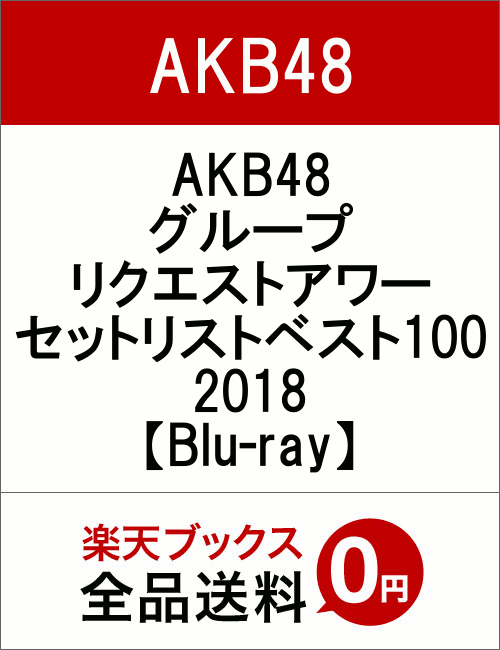 AKB48

AKB48
グループ
リクエストアワー
セットリストベスト100
2018
【Blu-ray】

楽天ブックス
全品送料
0円